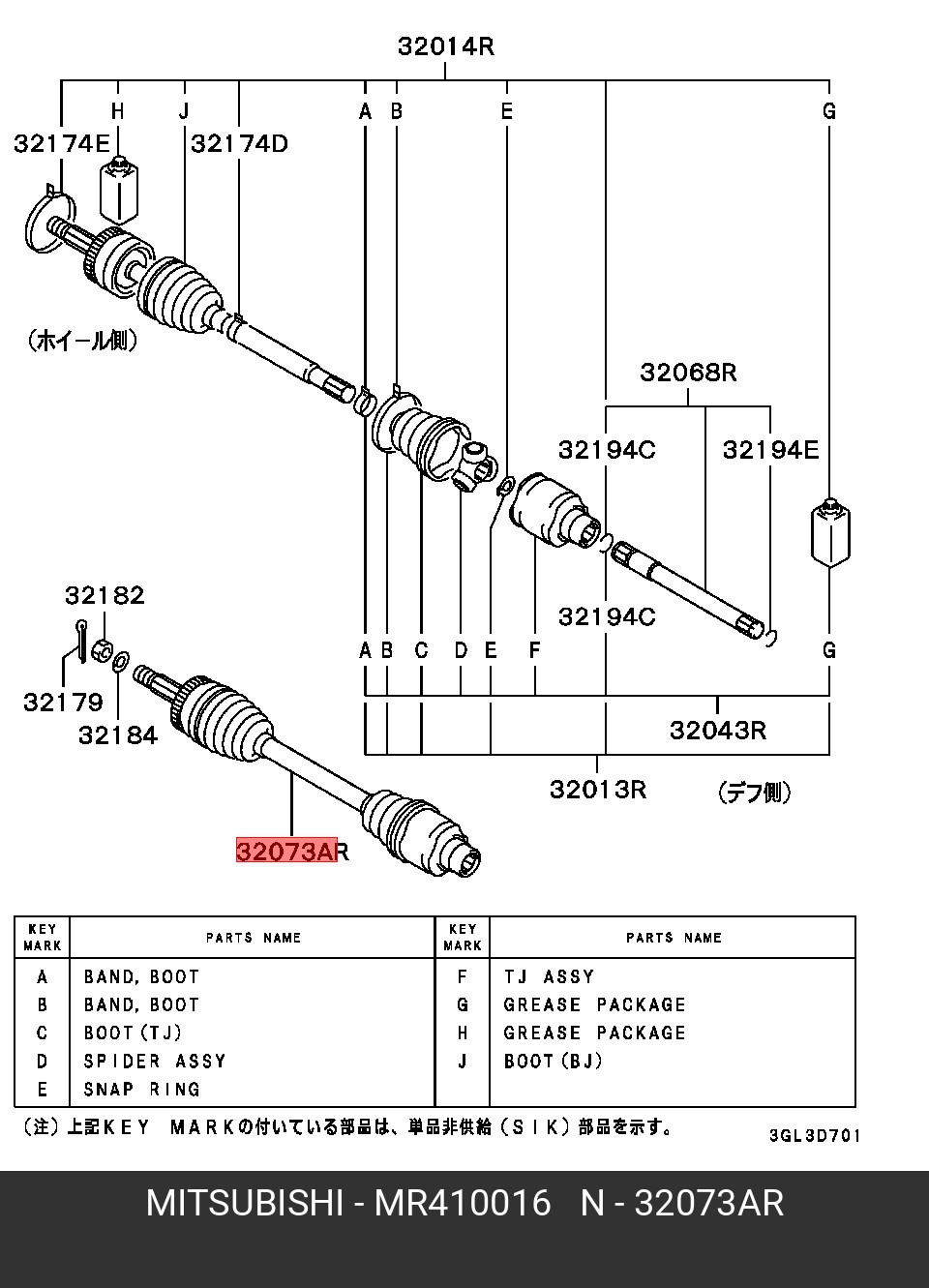 32014R

H J A B E G

32174E 32174D

(ホイール側)

32068R

32194C 32194E

32182

32194C

A B C D E F G

32179

32184

32043R

32013R

(デフ側)

32073AR

| KEY MARK | PARTS NAME | KEY MARK | PARTS NAME |
|---|---|---|---|
| A | BAND, BOOT | F | TJ ASSY |
| B | BAND, BOOT | G | GREASE PACKAGE |
| C | BOOT(TJ) | H | GREASE PACKAGE |
| D | SPIDER ASSY | J | BOOT(BJ) |
| E | SNAP RING | | |

(注)上記KEY MARKの付いている部品は、単品非供給(SIK)部品を示す。

3GL3D701

MITSUBISHI - MR410016 N - 32073AR